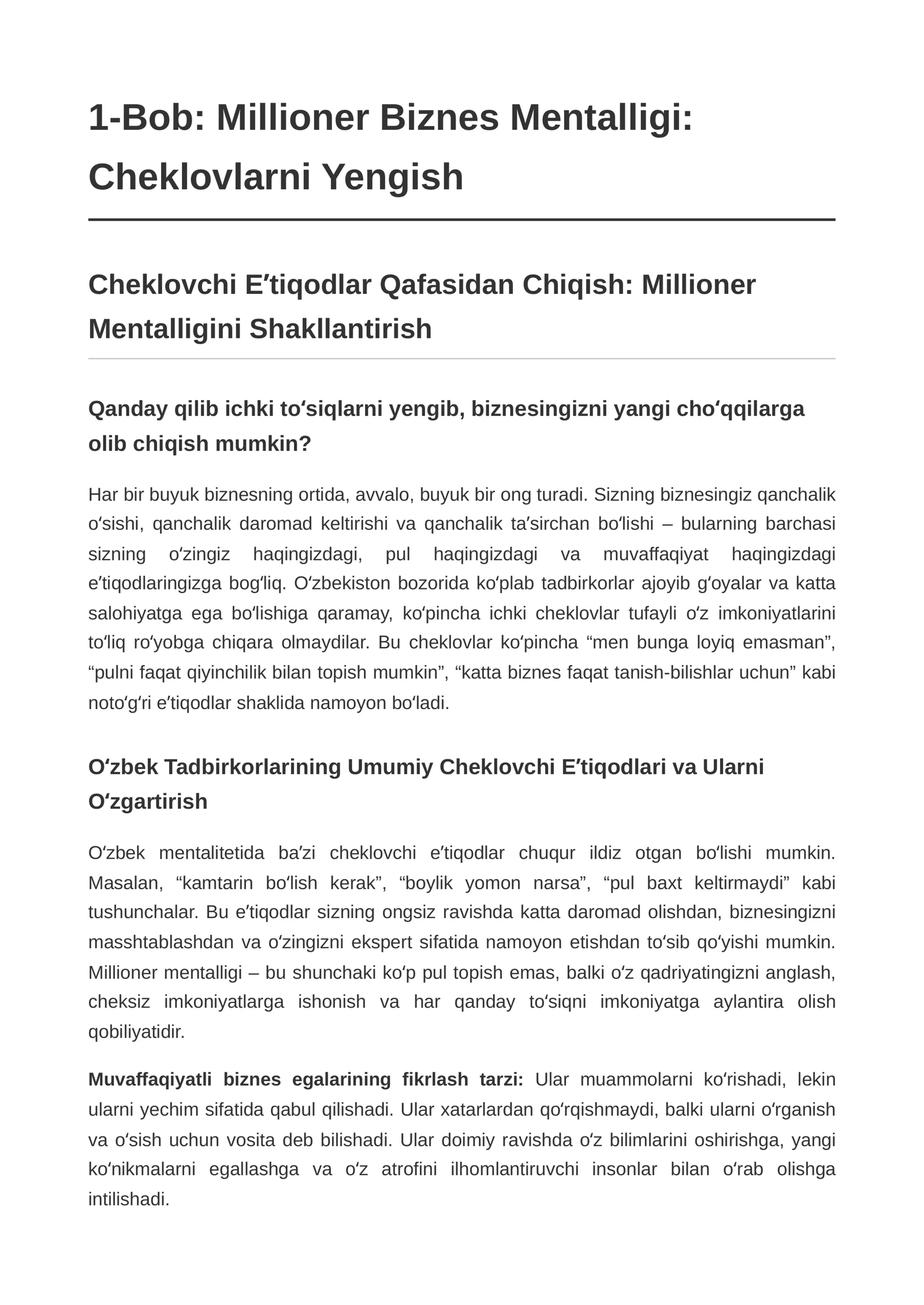 1-Bob: Millioner Biznes Mentalligi: Cheklovlarni Yengish

Cheklovchi E'tiqodlar Qafasidan Chiqish: Millioner Mentalligini Shakllantirish

Qanday qilib ichki to'siqlarni yengib, biznesingizni yangi cho'qqilarga olib chiqish mumkin?

Har bir buyuk biznesning ortida, avvalo, buyuk bir ong turadi. Sizning biznesingiz qanchalik o'sishi, qanchalik daromad keltirishi va qanchalik ta'sirchan bo'lishi – bularning barchasi sizning o'zingiz haqingizdagi, pul haqingizdagi va muvaffaqiyat haqingizdagi e'tiqodlaringizga bog'liq. O'zbekiston bozorida ko'plab tadbirkorlar ajoyib g'oyalar va katta salohiyatga ega bo'lishiga qaramay, ko'pincha ichki cheklovlar tufayli o'z imkoniyatlarini to'liq ro'yobga chiqara olmaydilar. Bu cheklovlar ko'pincha "men bunga loyiq emasman", "pulni faqat qiyinchilik bilan topish mumkin", "katta biznes faqat tanish-bilishlar uchun" kabi noto'g'ri e'tiqodlar shaklida namoyon bo'ladi.

O'zbek Tadbirkorlarining Umumiy Cheklovchi E'tiqodlari va Ularni O'zgartirish

O'zbek mentalitetida ba'zi cheklovchi e'tiqodlar chuqur ildiz otgan bo'lishi mumkin. Masalan, "kamtarin bo'lish kerak", "boylik yomon narsa", "pul baxt keltirmaydi" kabi tushunchalar. Bu e'tiqodlar sizning ongsiz ravishda katta daromad olishdan, biznesingizni masshtablashdan va o'zingizni ekspert sifatida namoyon etishdan to'sib qo'yishi mumkin. Millioner mentalligi – bu shunchaki ko'p pul topish emas, balki o'z qadriyatingizni anglash, cheksiz imkoniyatlarga ishonish va har qanday to'siqni imkoniyatga aylantira olish qobiliyatidir.

Muvaffaqiyatli biznes egalarining fikrlash tarzi: Ular muammolarni ko'rishadi, lekin ularni yechim sifatida qabul qilishadi. Ular xatarlardan qo'rqishmaydi, balki ularni o'rganish va o'sish uchun vosita deb bilishadi. Ular doimiy ravishda o'z bilimlarini oshirishga, yangi ko'nikmalarni egallashga va o'z atrofini ilhomlantiruvchi insonlar bilan o'rab olishga intilishadi.